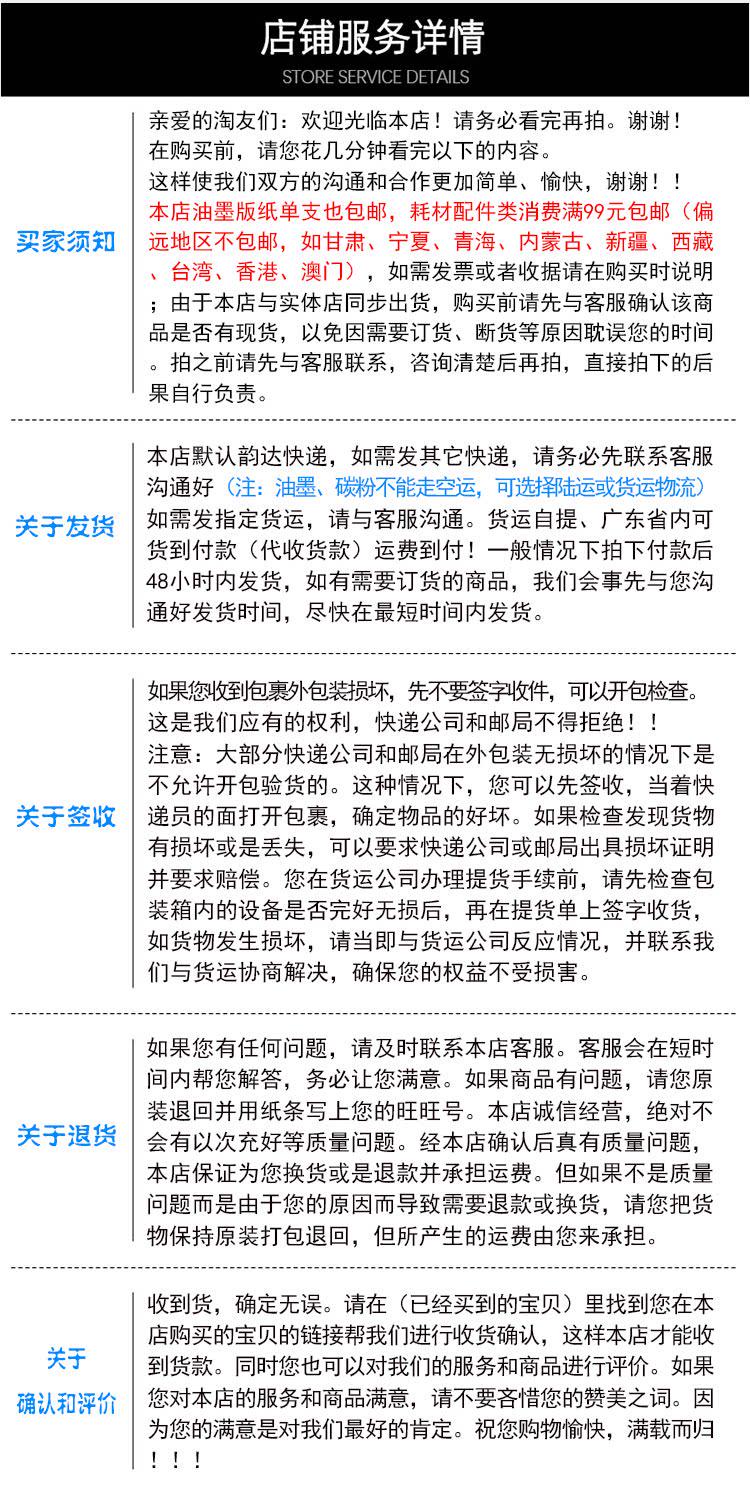 店铺服务详情
STORE SERVICE DETAILS

买家须知

亲爱的淘友们：欢迎光临本店！请务必看完再拍。谢谢！
在购买前，请您花几分钟看完以下的内容。
这样使我们双方的沟通和合作更加简单、愉快，谢谢！！
本店油墨版纸单支也包邮，耗材配件类消费满99元包邮（偏远地区不包邮，如甘肃、宁夏、青海、内蒙古、新疆、西藏、台湾、香港、澳门），如需发票或者收据请在购买时说明；由于本店与实体店同步出货，购买前请先与客服确认该商品是否有现货，以免因需要订货、断货等原因耽误您的时间。拍之前请先与客服联系，咨询清楚后再拍，直接拍下的后果自行负责。

关于发货

本店默认韵达快递，如需发其它快递，请务必先联系客服沟通好（注：油墨、碳粉不能走空运，可选择陆运或货运物流）如需发指定货运，请与客服沟通。货运自提、广东省内可货到付款（代收货款）运费到付！一般情况下拍下付款后48小时内发货，如有需要订货的商品，我们会事先与您沟通好发货时间，尽快在最短时间内发货。

关于签收

如果您收到包裹外包装损坏，先不要签字收件，可以开包检查。这是我们应有的权利，快递公司和邮局不得拒绝！！
注意：大部分快递公司和邮局在外包装无损坏的情况下是不允许开包验货的。这种情况下，您可以先签收，当着快递员的面打开包裹，确定物品的好坏。如果检查发现货物有损坏或是丢失，可以要求快递公司或邮局出具损坏证明并要求赔偿。您在货运公司办理提货手续前，请先检查包装箱内的设备是否完好无损后，再在提货单上签字收货，如货物发生损坏，请当即与货运公司反应情况，并联系我们与货运协商解决，确保您的权益不受损害。

关于退货

如果您有任何问题，请及时联系本店客服。客服会在短时间内帮您解答，务必让您满意。如果商品有问题，请您原装退回并用纸条写上您的旺旺号。本店诚信经营，绝对不会有以次充好等质量问题。经本店确认后真有质量问题，本店保证为您换货或是退款并承担运费。但如果不是质量问题而是由于您的原因而导致需要退款或换货，请您把货物保持原装打包退回，但所产生的运费由您来承担。

关于
确认和评价

收到货，确定无误。请在（已经买到的宝贝）里找到您在本店购买的宝贝的链接帮我们进行收货确认，这样本店才能收到货款。同时您也可以对我们的服务和商品进行评价。如果您对本店的服务和商品满意，请不要吝惜您的赞美之词。因为您的满意是对我们最好的肯定。祝您购物愉快，满载而归！！！